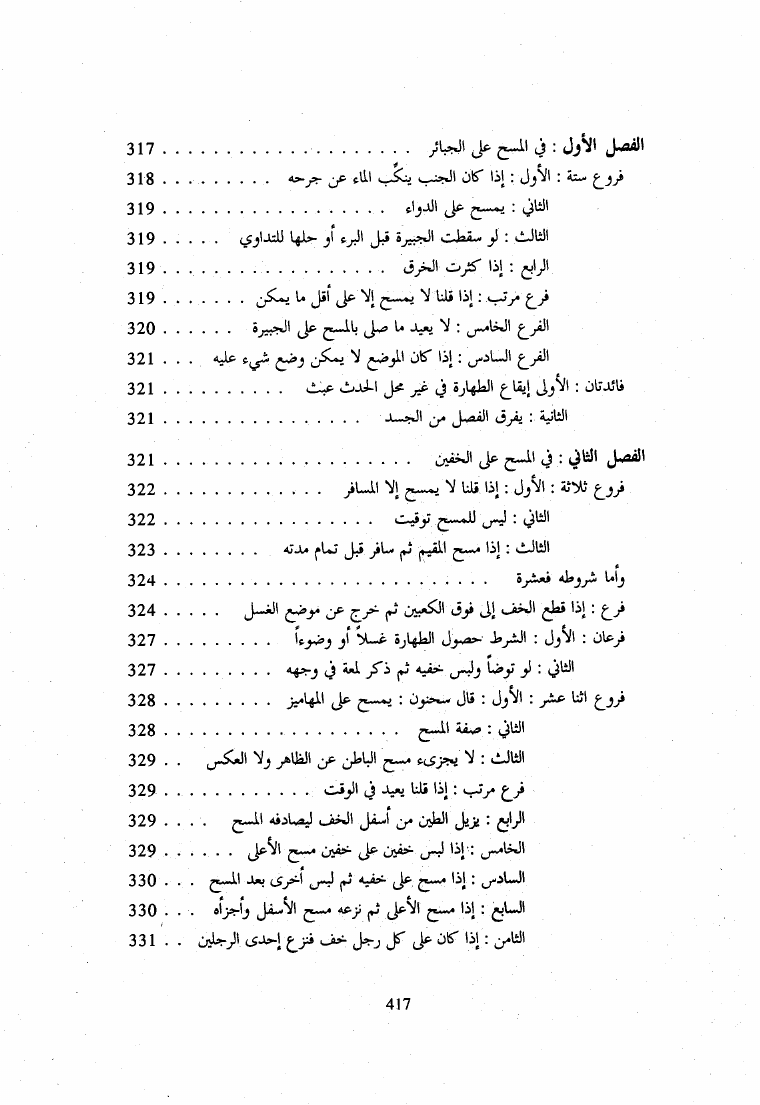 الفصل الأول : في المسح على الجبائر 317

فروع ستة : الأول : إذا كان الجنب ينكّب الماء عن جرحه 318

الثاني : يمسح على الدواء 319

الثالث : لو سقطت الجبيرة قبل البرء أو حلها للتداوي 319

الرابع : إذا كثرت الخرق 319

فرع مرتب : إذا قلنا لا يمسح إلا على أقل ما يمكن 319

الفرع الخامس : لا يعيد ما صلى بالمسح على الجبيرة 320

الفرع السادس : إذا كان الموضع لا يمكن وضع شيء عليه 321

فائدتان : الأولى إيقاع الطهارة في غير محل الحدث عبث 321

الثانية : يفرق الفصل من الجسد 321

الفصل الثاني : في المسح على الخفين 321

فروع ثلاثة : الأول : إذا قلنا لا يمسح إلا المسافر 322

الثاني : ليس للمسح توقيت 322

الثالث : إذا مسح المقيم ثم سافر قبل تمام مدته 323

وأما شروطه فعشرة 324

فرع : إذا قطع الخف إلى فوق الكعبين ثم خرج عن موضع الغسل 324

فرعان : الأول : الشرط حصول الطهارة غسلاً أو وضوءاً 327

الثاني : لو توضأ ولبس خفيه ثم ذكر لمعة في وجهه 327

فروع اثنا عشر : الأول : قال سحنون : يمسح على المهاميز 328

الثاني : صفة المسح 328

الثالث : لا يجزىء مسح الباطن عن الظاهر ولا العكس 329

فرع مرتب : إذا قلنا يعيد في الوقت 329

الرابع : يزيل الطين من أسفل الخف ليصادفه المسح 329

الخامس : إذا لبس خفين على خفين مسح الأعلى 329

السادس : إذا مسح على خفيه ثم لبس أخرى بعد المسح 330

السابع : إذا مسح الأعلى ثم نزعه مسح الأسفل وأجزأه 330

الثامن : إذا كان على كل رجل خف فنزع إحدى الرجلين 331

417